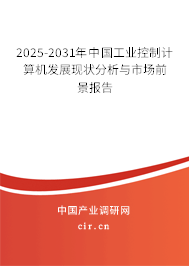 2025-2031年中国工业控制计算机发展现状分析与市场前景报告

中国产业调研网

cir.cn